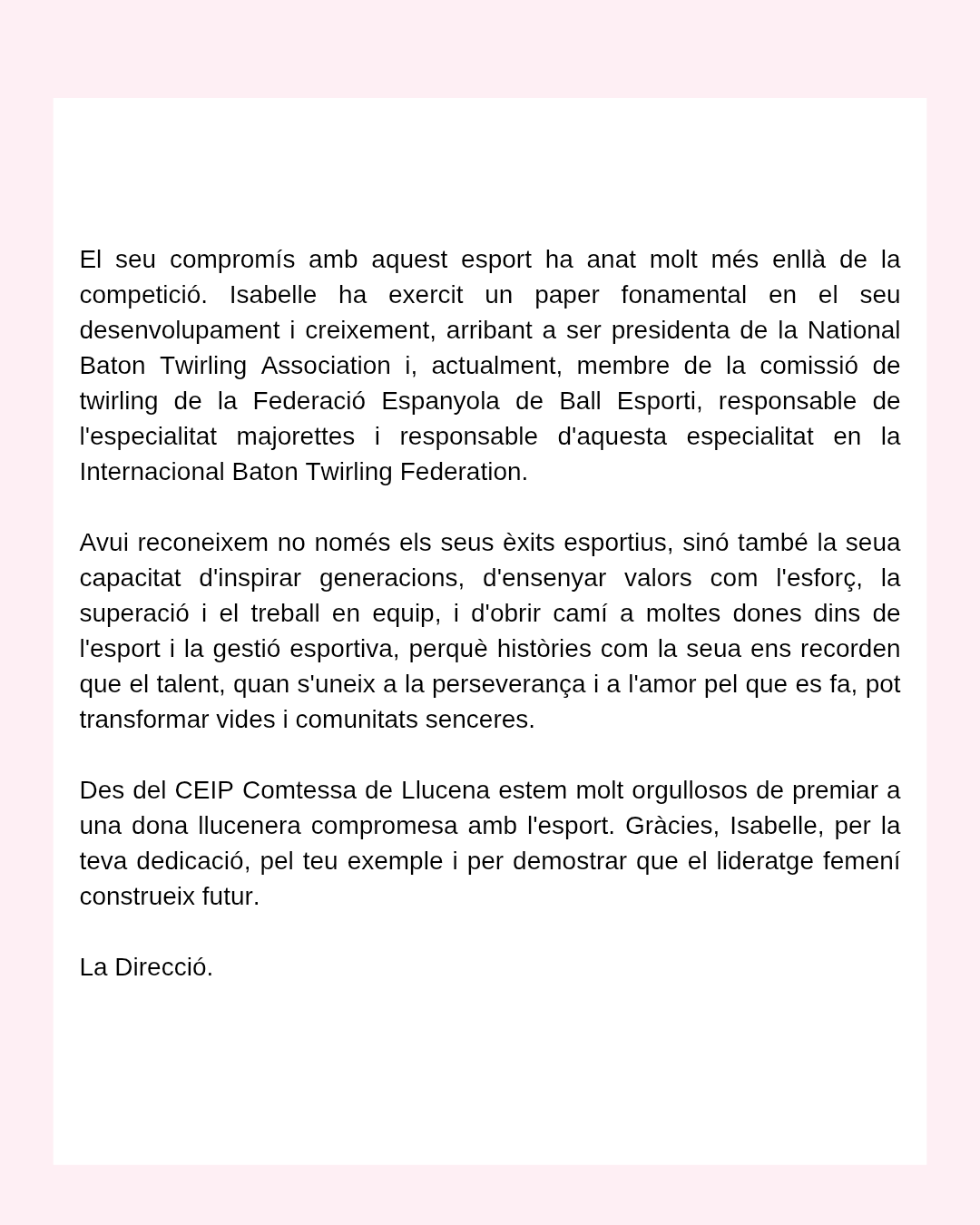 El seu compromís amb aquest esport ha anat molt més enllà de la competició. Isabelle ha exercit un paper fonamental en el seu desenvolupament i creixement, arribant a ser presidenta de la National Baton Twirling Association i, actualment, membre de la comissió de twirling de la Federació Espanyola de Ball Esporti, responsable de l'especialitat majorettes i responsable d'aquesta especialitat en la Internacional Baton Twirling Federation.

Avui reconeixem no només els seus èxits esportius, sinó també la seua capacitat d'inspirar generacions, d'ensenyar valors com l'esforç, la superació i el treball en equip, i d'obrir camí a moltes dones dins de l'esport i la gestió esportiva, perquè històries com la seua ens recorden que el talent, quan s'uneix a la perseverança i a l'amor pel que es fa, pot transformar vides i comunitats senceres.

Des del CEIP Comtessa de Llucena estem molt orgullosos de premiar a una dona llucenera compromesa amb l'esport. Gràcies, Isabelle, per la teva dedicació, pel teu exemple i per demostrar que el lideratge femení construeix futur.

La Direcció.